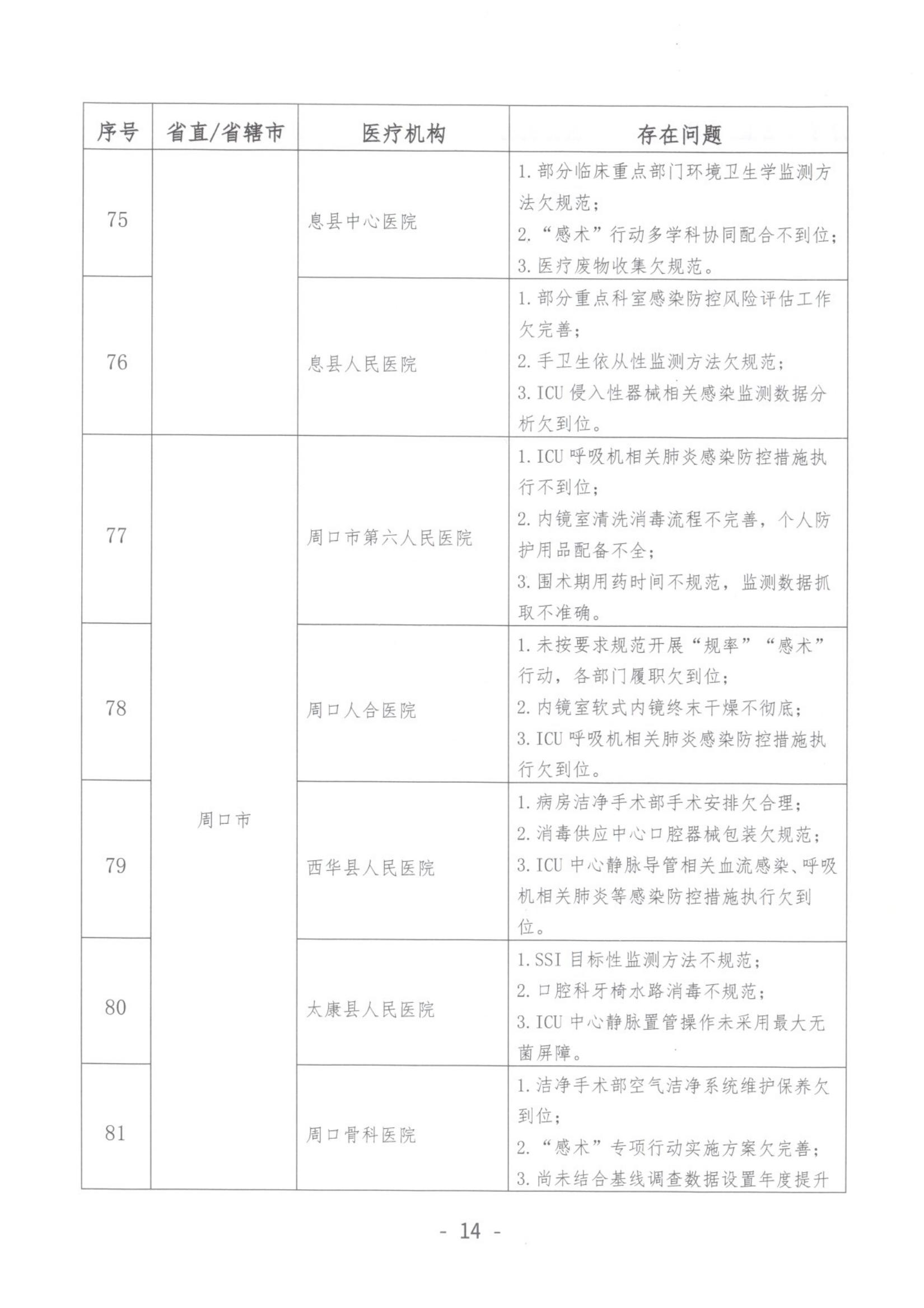 | 序号 | 省直/省辖市 | 医疗机构 | 存在问题 |
|---|---|---|---|
| 75 |  | 息县中心医院 | 1.部分临床重点部门环境卫生学监测方法欠规范；2.“感术”行动多学科协同配合不到位；3.医疗废物收集欠规范。 |
| 76 |  | 息县人民医院 | 1.部分重点科室感染防控风险评估工作欠完善；2.手卫生依从性监测方法欠规范；3.ICU侵入性器械相关感染监测数据分析欠到位。 |
| 77 | 周口市 | 周口市第六人民医院 | 1.ICU呼吸机相关肺炎感染防控措施执行不到位；2.内镜室清洗消毒流程不完善，个人防护用品配备不全；3.围术期用药时间不规范，监测数据抓取不准确。 |
| 78 |  | 周口人合医院 | 1.未按要求规范开展“规率”“感术”行动，各部门履职欠到位；2.内镜室软式内镜终末干燥不彻底；3.ICU呼吸机相关肺炎感染防控措施执行欠到位。 |
| 79 |  | 西华县人民医院 | 1.病房洁净手术部手术安排欠合理；2.消毒供应中心口腔器械包装欠规范；3.ICU中心静脉导管相关血流感染、呼吸机相关肺炎等感染防控措施执行欠到位。 |
| 80 |  | 太康县人民医院 | 1.SSI目标性监测方法不规范；2.口腔科牙椅水路消毒不规范；3.ICU中心静脉置管操作未采用最大无菌屏障。 |
| 81 |  | 周口骨科医院 | 1.洁净手术部空气洁净系统维护保养欠到位；2.“感术”专项行动实施方案欠完善；3.尚未结合基线调查数据设置年度提升 |

- 14 -